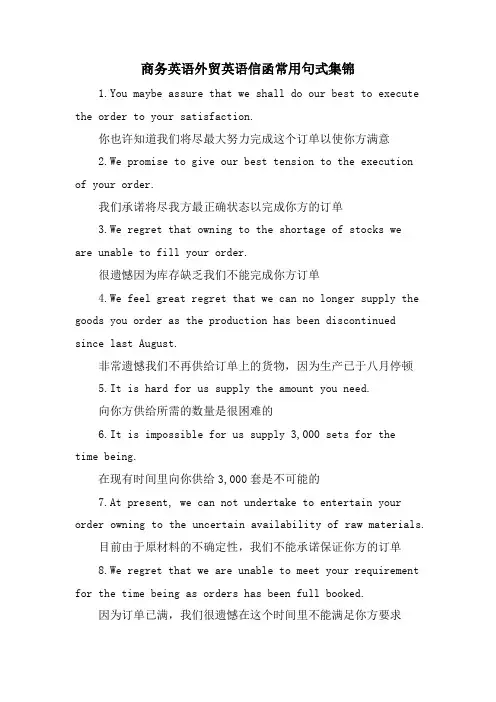 商务英语外贸英语信函常用句式集锦

1.You maybe assure that we shall do our best to execute the order to your satisfaction.

你也许知道我们将尽最大努力完成这个订单以使你方满意

2.We promise to give our best tension to the execution of your order.

我们承诺将尽我方最正确状态以完成你方的订单

3.We regret that owning to the shortage of stocks we are unable to fill your order.

很遗憾因为库存缺乏我们不能完成你方订单

4.We feel great regret that we can no longer supply the goods you order as the production has been discontinued since last August.

非常遗憾我们不再供给订单上的货物，因为生产已于八月停顿

5.It is hard for us supply the amount you need.

向你方供给所需的数量是很困难的

6.It is impossible for us supply 3,000 sets for the time being.

在现有时间里向你供给 3,000 套是不可能的

7.At present, we can not undertake to entertain your order owning to the uncertain availability of raw materials.

目前由于原材料的不确定性，我们不能承诺保证你方的订单

8.We regret that we are unable to meet your requirement for the time being as orders has been full booked.

因为订单已满，我们很遗憾在这个时间里不能满足你方要求